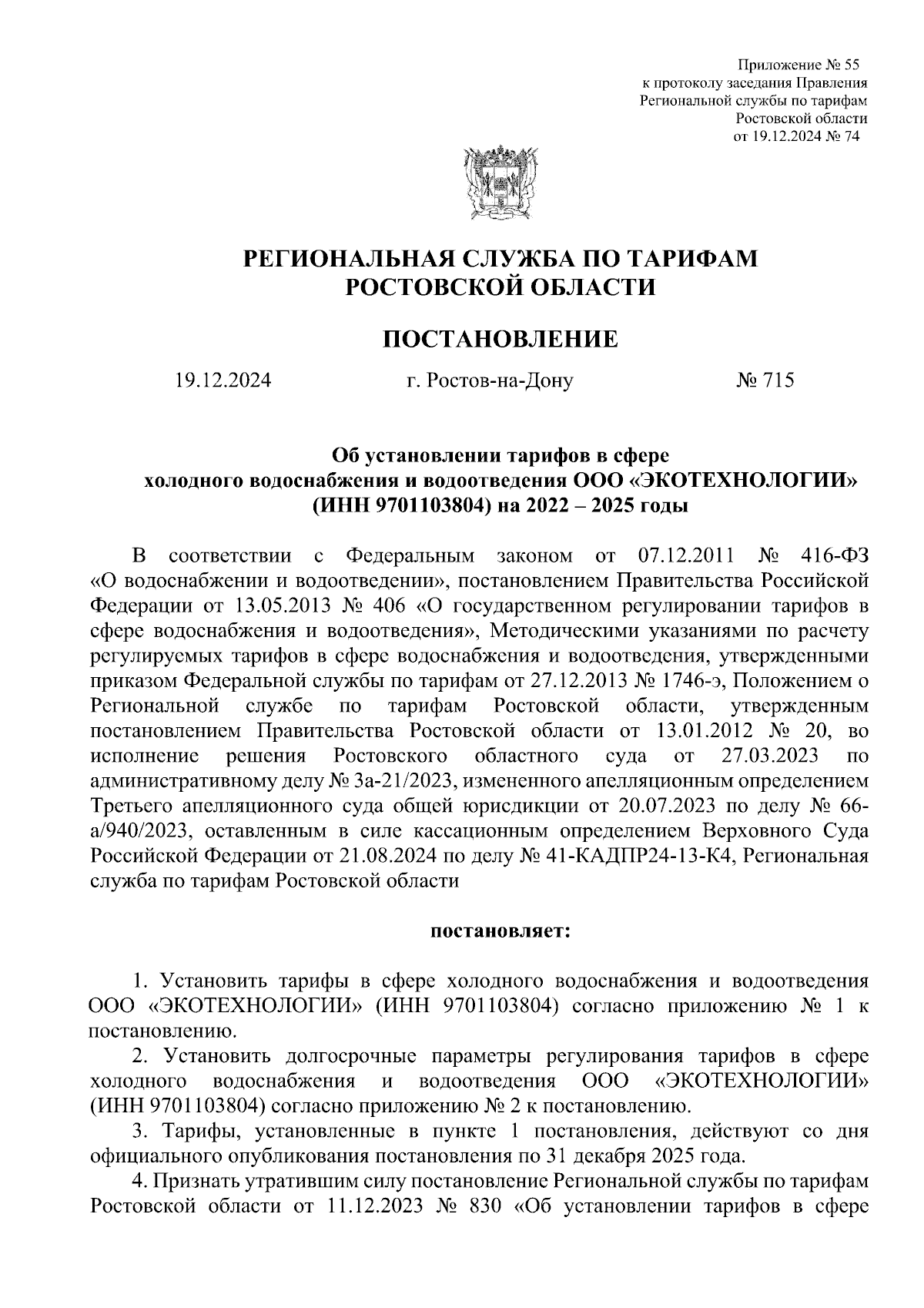 Приложение № 55
к протоколу заседания Правления
Региональной службы по тарифам
Ростовской области
от 19.12.2024 № 74

РЕГИОНАЛЬНАЯ СЛУЖБА ПО ТАРИФАМ
РОСТОВСКОЙ ОБЛАСТИ

ПОСТАНОВЛЕНИЕ

19.12.2024 г. Ростов-на-Дону № 715

Об установлении тарифов в сфере
холодного водоснабжения и водоотведения ООО «ЭКОТЕХНОЛОГИИ»
(ИНН 9701103804) на 2022 – 2025 годы

В соответствии с Федеральным законом от 07.12.2011 № 416-ФЗ «О водоснабжении и водоотведении», постановлением Правительства Российской Федерации от 13.05.2013 № 406 «О государственном регулировании тарифов в сфере водоснабжения и водоотведения», Методическими указаниями по расчету регулируемых тарифов в сфере водоснабжения и водоотведения, утвержденными приказом Федеральной службы по тарифам от 27.12.2013 № 1746-э, Положением о Региональной службе по тарифам Ростовской области, утвержденным постановлением Правительства Ростовской области от 13.01.2012 № 20, во исполнение решения Ростовского областного суда от 27.03.2023 по административному делу № 3а-21/2023, измененного апелляционным определением Третьего апелляционного суда общей юрисдикции от 20.07.2023 по делу № 66-а/940/2023, оставленным в силе кассационным определением Верховного Суда Российской Федерации от 21.08.2024 по делу № 41-КАДПР24-13-К4, Региональная служба по тарифам Ростовской области

постановляет:

1. Установить тарифы в сфере холодного водоснабжения и водоотведения ООО «ЭКОТЕХНОЛОГИИ» (ИНН 9701103804) согласно приложению № 1 к постановлению.

2. Установить долгосрочные параметры регулирования тарифов в сфере холодного водоснабжения и водоотведения ООО «ЭКОТЕХНОЛОГИИ» (ИНН 9701103804) согласно приложению № 2 к постановлению.

3. Тарифы, установленные в пункте 1 постановления, действуют со дня официального опубликования постановления по 31 декабря 2025 года.

4. Признать утратившим силу постановление Региональной службы по тарифам Ростовской области от 11.12.2023 № 830 «Об установлении тарифов в сфере